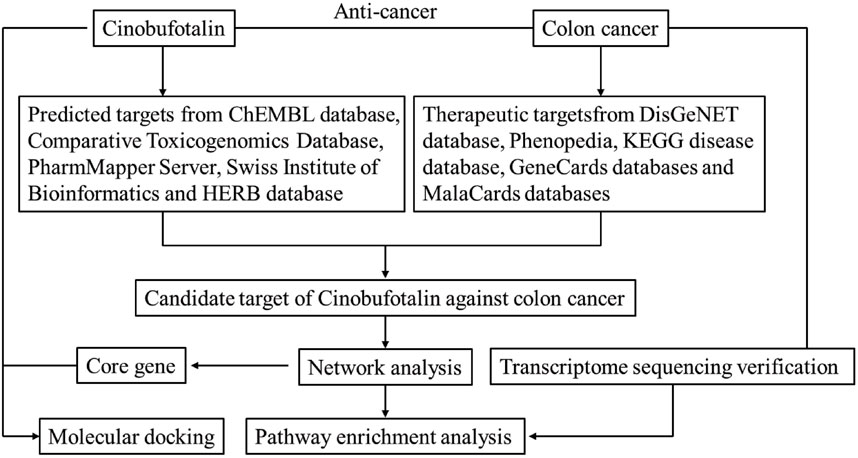 Cinobufotalin

Anti-cancer

Colon cancer

Predicted targets from ChEMBL database, Comparative Toxicogenomics Database, PharmMapper Server, Swiss Institute of Bioinformatics and HERB database

Therapeutic targetsfrom DisGeNET database, Phenopedia, KEGG disease database, GeneCards databases and MalaCards databases

Candidate target of Cinobufotalin against colon cancer

Core gene

Network analysis

Transcriptome sequencing verification

Molecular docking

Pathway enrichment analysis